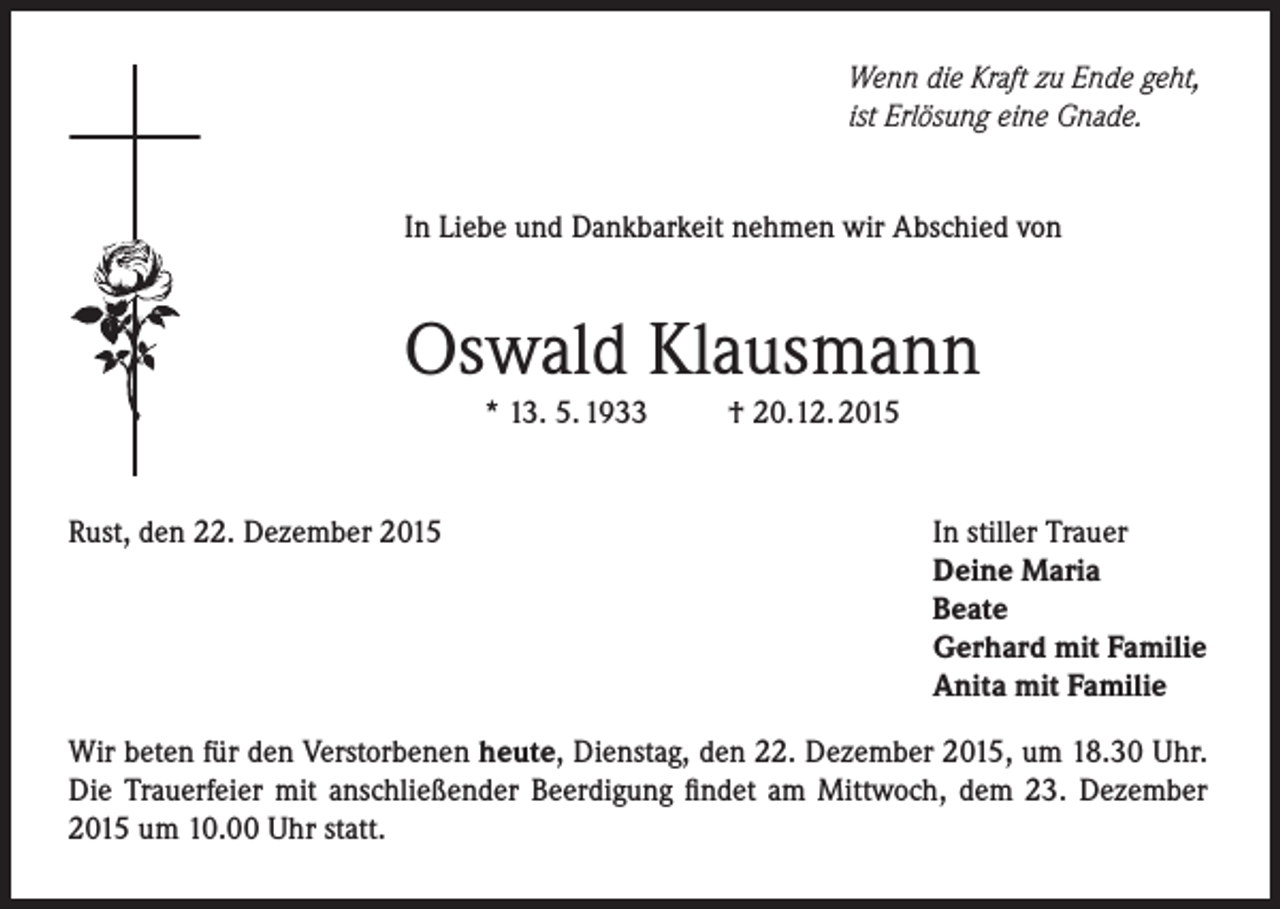 Wenn die Kraft zu Ende geht,
ist Erlösung eine Gnade.

In Liebe und Dankbarkeit nehmen wir Abschied von

Oswald Klausmann

* 13. 5. 1933 † 20.12.2015

Rust, den 22. Dezember 2015

In stiller Trauer
Deine Maria
Beate
Gerhard mit Familie
Anita mit Familie

Wir beten für den Verstorbenen heute, Dienstag, den 22. Dezember 2015, um 18.30 Uhr. Die Trauerfeier mit anschließender Beerdigung findet am Mittwoch, dem 23. Dezember 2015 um 10.00 Uhr statt.